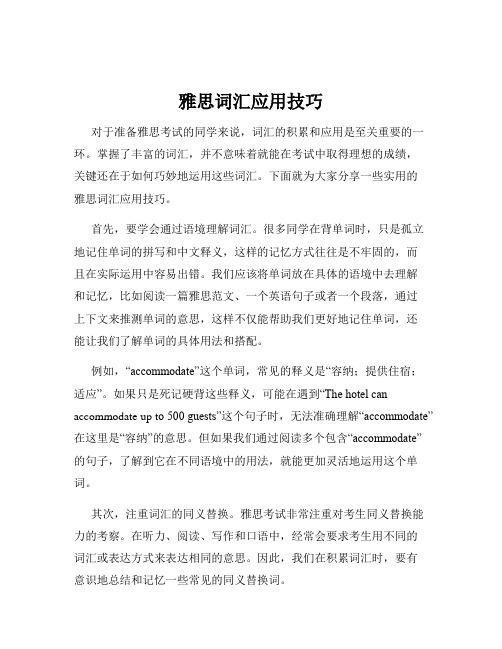 雅思词汇应用技巧

对于准备雅思考试的同学来说，词汇的积累和应用是至关重要的一环。掌握了丰富的词汇，并不意味着就能在考试中取得理想的成绩，关键还在于如何巧妙地运用这些词汇。下面就为大家分享一些实用的雅思词汇应用技巧。

首先，要学会通过语境理解词汇。很多同学在背单词时，只是孤立地记住单词的拼写和中文释义，这样的记忆方式往往是不牢固的，而且在实际运用中容易出错。我们应该将单词放在具体的语境中去理解和记忆，比如阅读一篇雅思范文、一个英语句子或者一个段落，通过上下文来推测单词的意思，这样不仅能帮助我们更好地记住单词，还能让我们了解单词的具体用法和搭配。

例如，“accommodate”这个单词，常见的释义是“容纳；提供住宿；适应”。如果只是死记硬背这些释义，可能在遇到“The hotel can accommodate up to 500 guests”这个句子时，无法准确理解“accommodate”在这里是“容纳”的意思。但如果我们通过阅读多个包含“accommodate”的句子，了解到它在不同语境中的用法，就能更加灵活地运用这个单词。

其次，注重词汇的同义替换。雅思考试非常注重对考生同义替换能力的考察。在听力、阅读、写作和口语中，经常会要求考生用不同的词汇或表达方式来表达相同的意思。因此，我们在积累词汇时，要有意识地总结和记忆一些常见的同义替换词。